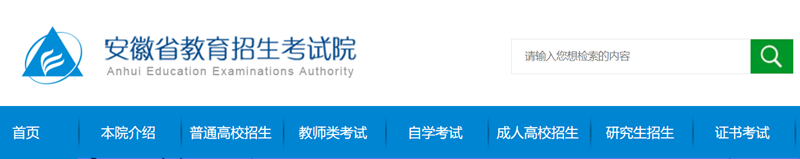 安徽省教育招生考试院
Anhui Education Examinations Authority

请输入您想检索的内容

首页
本院介绍
普通高校招生
教师类考试
自学考试
成人高校招生
研究生招生
证书考试